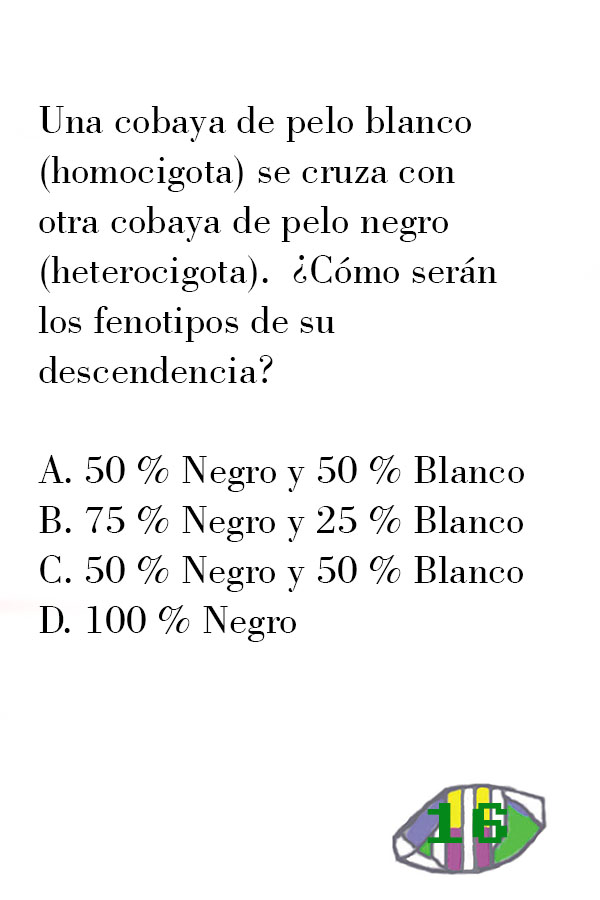 Una cobaya de pelo blanco (homocigota) se cruza con otra cobaya de pelo negro (heterocigota). ¿Cómo serán los fenotipos de su descendencia?

A. 50 % Negro y 50 % Blanco
B. 75 % Negro y 25 % Blanco
C. 50 % Negro y 50 % Blanco
D. 100 % Negro

16